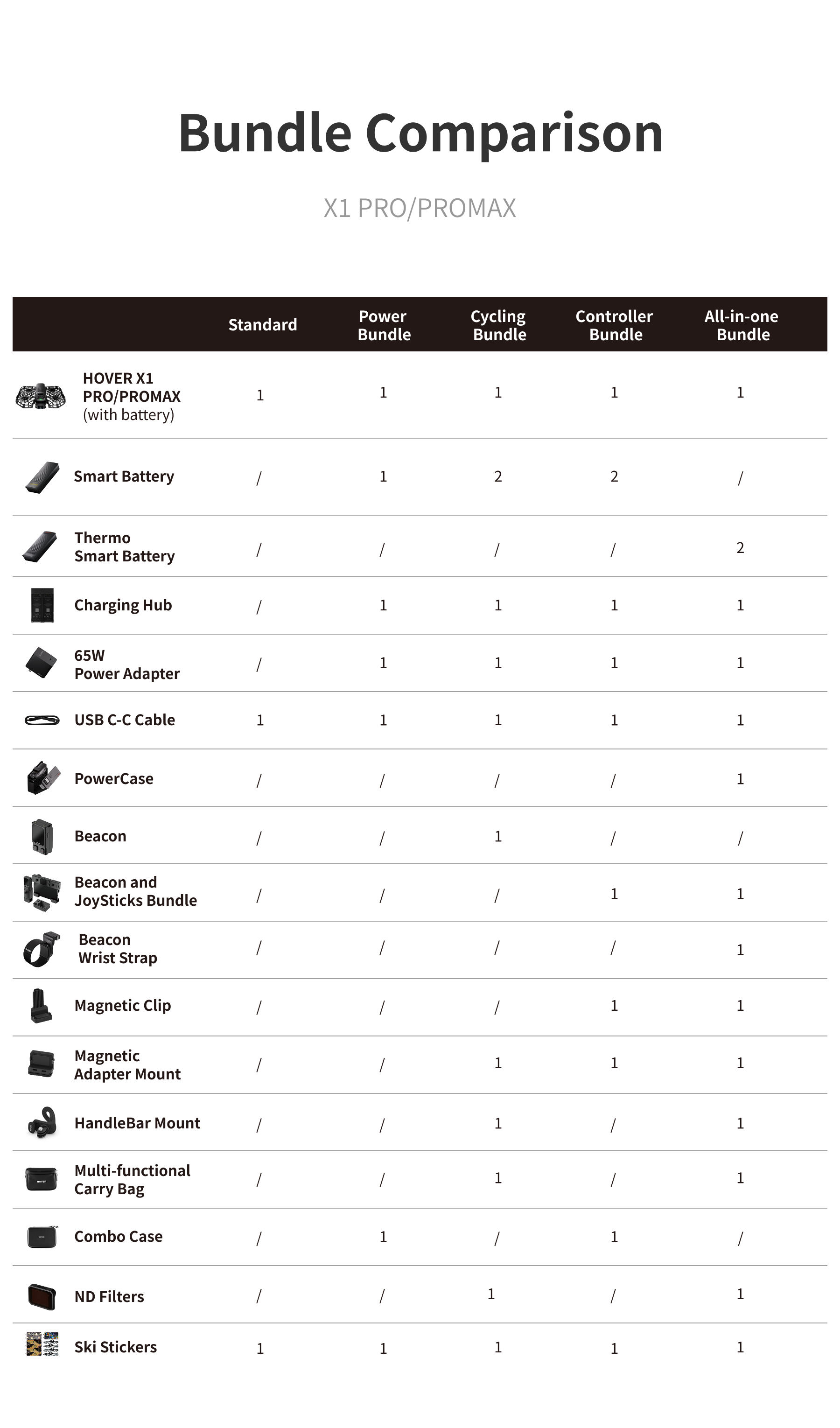 Bundle Comparison

X1 PRO/PROMAX

| | Standard | Power Bundle | Cycling Bundle | Controller Bundle | All-in-one Bundle |
|---|---|---|---|---|---|
| HOVER X1 PRO/PROMAX (with battery) | 1 | 1 | 1 | 1 | 1 |
| Smart Battery | / | 1 | 2 | 2 | / |
| Thermo Smart Battery | / | / | / | / | 2 |
| Charging Hub | / | 1 | 1 | 1 | 1 |
| 65W Power Adapter | / | 1 | 1 | 1 | 1 |
| USB C-C Cable | 1 | 1 | 1 | 1 | 1 |
| PowerCase | / | / | / | / | 1 |
| Beacon | / | / | 1 | / | / |
| Beacon and JoySticks Bundle | / | / | / | 1 | 1 |
| Beacon Wrist Strap | / | / | / | / | 1 |
| Magnetic Clip | / | / | / | 1 | 1 |
| Magnetic Adapter Mount | / | / | 1 | 1 | 1 |
| HandleBar Mount | / | / | 1 | / | 1 |
| Multi-functional Carry Bag | / | / | 1 | / | 1 |
| Combo Case | / | 1 | / | 1 | / |
| ND Filters | / | / | 1 | / | 1 |
| Ski Stickers | 1 | 1 | 1 | 1 | 1 |